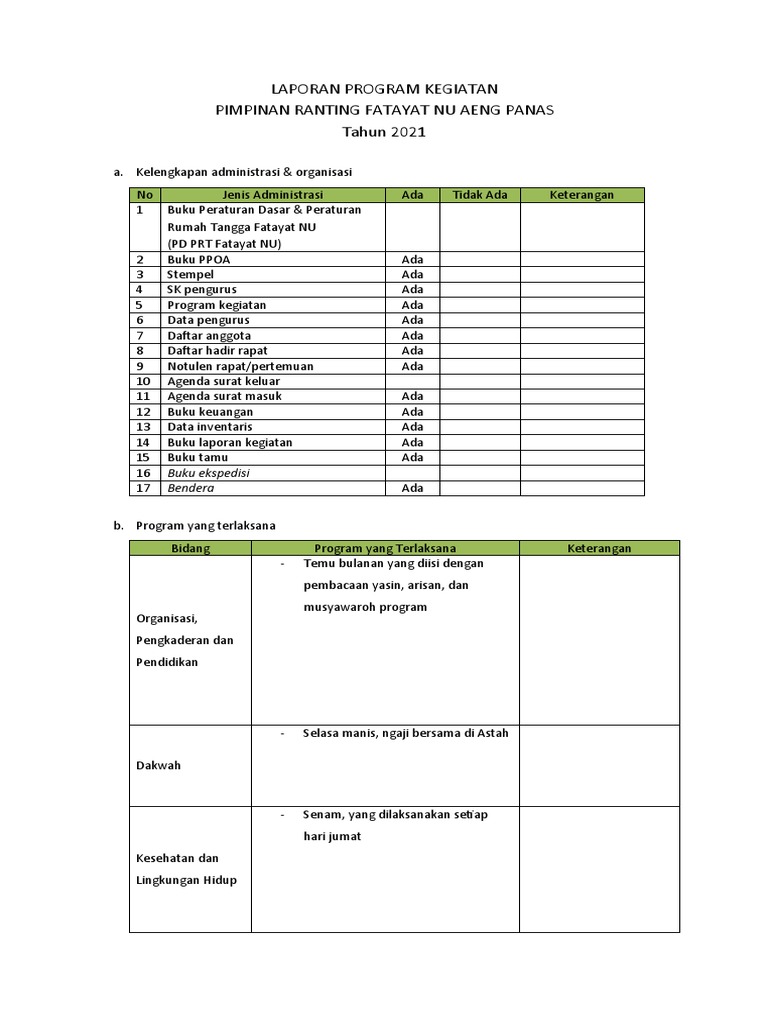 LAPORAN PROGRAM KEGIATAN
PIMPINAN RANTING FATAYAT NU AENG PANAS
Tahun 2021

a. Kelengkapan administrasi & organisasi

| No | Jenis Administrasi | Ada | Tidak Ada | Keterangan |
|---|---|---|---|---|
| 1 | Buku Peraturan Dasar & Peraturan Rumah Tangga Fatayat NU (PD PRT Fatayat NU) | | | |
| 2 | Buku PPOA | Ada | | |
| 3 | Stempel | Ada | | |
| 4 | SK pengurus | Ada | | |
| 5 | Program kegiatan | Ada | | |
| 6 | Data pengurus | Ada | | |
| 7 | Daftar anggota | Ada | | |
| 8 | Daftar hadir rapat | Ada | | |
| 9 | Notulen rapat/pertemuan | Ada | | |
| 10 | Agenda surat keluar | | | |
| 11 | Agenda surat masuk | Ada | | |
| 12 | Buku keuangan | Ada | | |
| 13 | Data inventaris | Ada | | |
| 14 | Buku laporan kegiatan | Ada | | |
| 15 | Buku tamu | Ada | | |
| 16 | Buku ekspedisi | | | |
| 17 | Bendera | Ada | | |

b. Program yang terlaksana

| Bidang | Program yang Terlaksana | Keterangan |
|---|---|---|
| Organisasi, Pengkaderan dan Pendidikan | - Temu bulanan yang diisi dengan pembacaan yasin, arisan, dan musyawaroh program | |
| Dakwah | - Selasa manis, ngaji bersama di Astah | |
| Kesehatan dan Lingkungan Hidup | - Senam, yang dilaksanakan setiap hari jumat | |